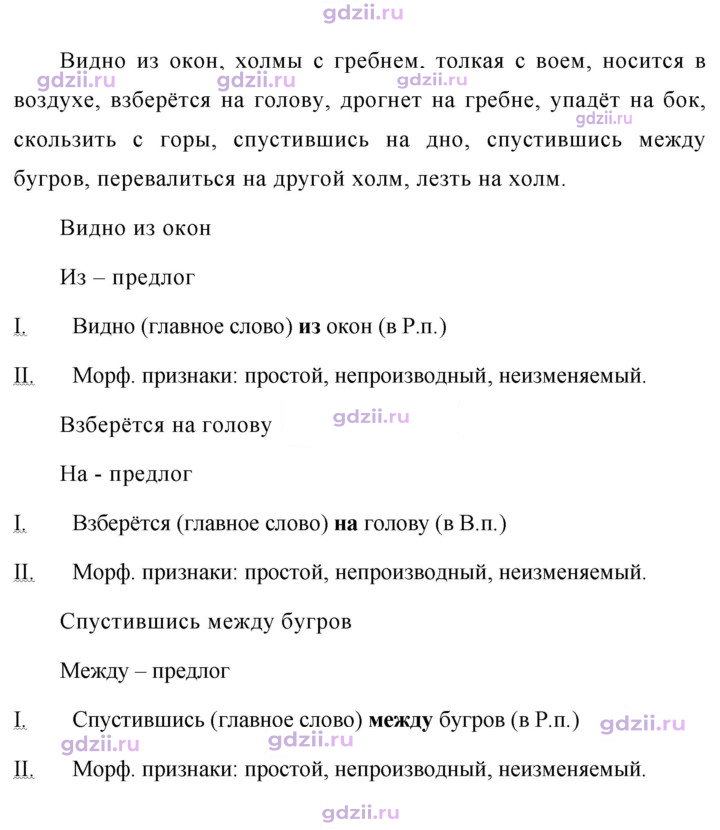 Видно из окон, холмы с гребнем. толкая с воем, носится в воздухе, взберётся на голову, дрогнет на гребне, упадёт на бок, скользить с горы, спустившись на дно, спустившись между бугров, перевалиться на другой холм, лезть на холм.

Видно из окон

Из – предлог

I. Видно (главное слово) из окон (в Р.п.)

II. Морф. признаки: простой, непроизводный, неизменяемый.

Взберётся на голову

На - предлог

I. Взберётся (главное слово) на голову (в В.п.)

II. Морф. признаки: простой, непроизводный, неизменяемый.

Спустившись между бугров

Между – предлог

I. Спустившись (главное слово) между бугров (в Р.п.)

II. Морф. признаки: простой, непроизводный, неизменяемый.

gdzii.ru